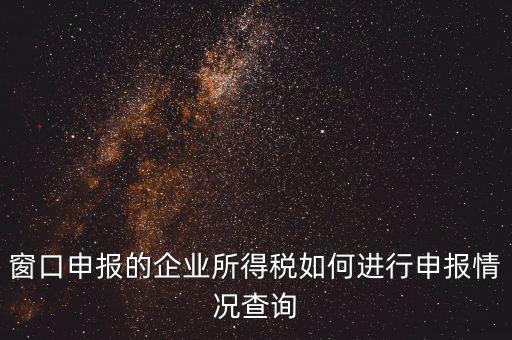 窗口申报的企业所得税如何进行申报情况查询